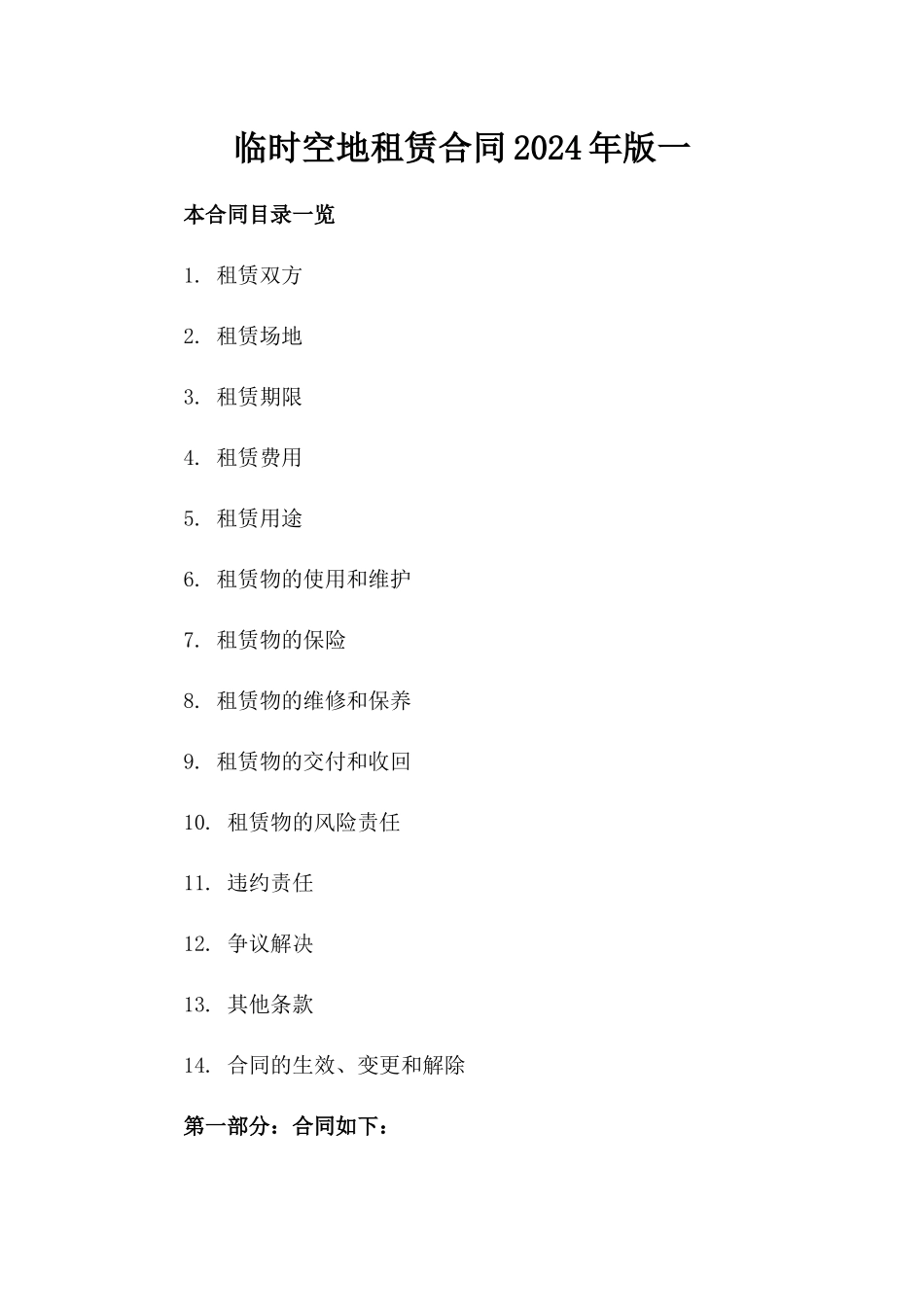 临时空地租赁合同2024年版一

本合同目录一览

1. 租赁双方

2. 租赁场地

3. 租赁期限

4. 租赁费用

5. 租赁用途

6. 租赁物的使用和维护

7. 租赁物的保险

8. 租赁物的维修和保养

9. 租赁物的交付和收回

10. 租赁物的风险责任

11. 违约责任

12. 争议解决

13. 其他条款

14. 合同的生效、变更和解除

第一部分：合同如下：